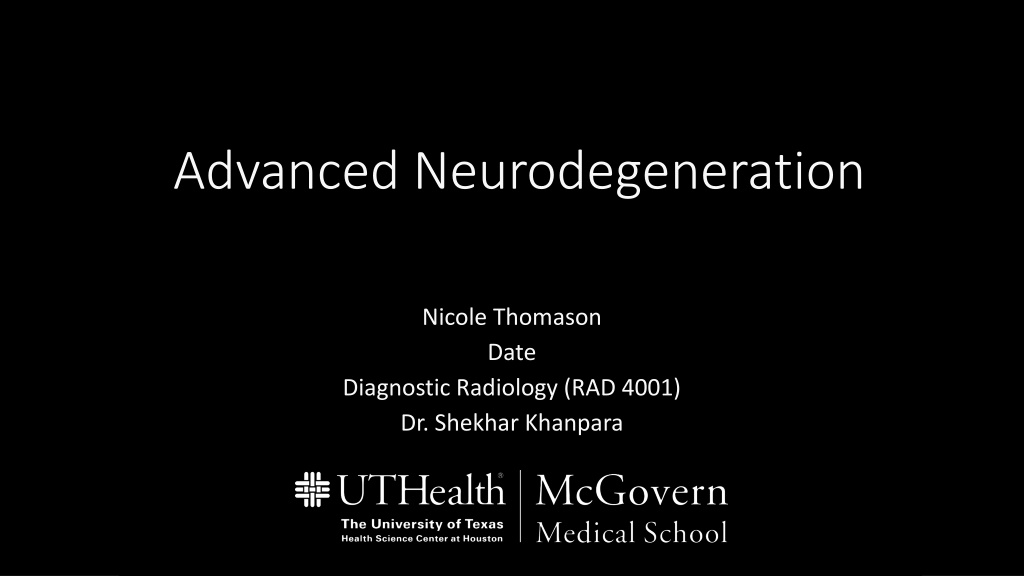 Advanced Neurodegeneration

Nicole Thomason
Date
Diagnostic Radiology (RAD 4001)
Dr. Shekhar Khanpara

UTHealth®
The University of Texas
Health Science Center at Houston

McGovern
Medical School